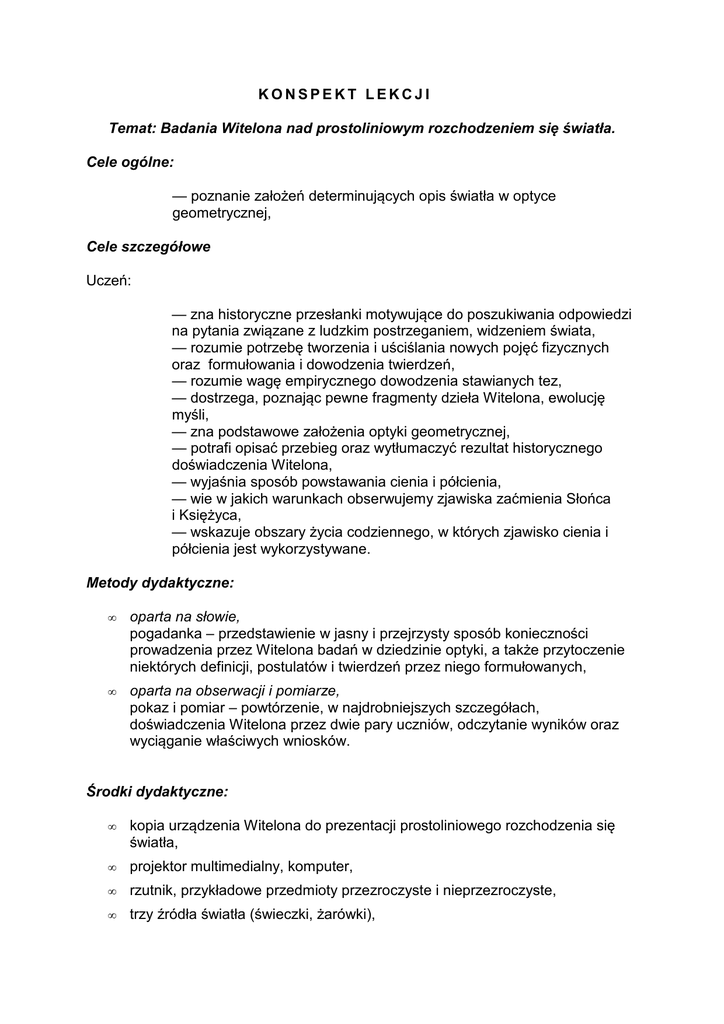 KONSPEKT LEKCJI

Temat: Badania Witelona nad prostoliniowym rozchodzeniem się światła.

Cele ogólne:

— poznanie założeń determinujących opis światła w optyce geometrycznej,

Cele szczegółowe

Uczeń:

— zna historyczne przesłanki motywujące do poszukiwania odpowiedzi na pytania związane z ludzkim postrzeganiem, widzeniem świata,
— rozumie potrzebę tworzenia i uściślania nowych pojęć fizycznych oraz formułowania i dowodzenia twierdzeń,
— rozumie wagę empirycznego dowodzenia stawianych tez,
— dostrzega, poznając pewne fragmenty dzieła Witelona, ewolucję myśli,
— zna podstawowe założenia optyki geometrycznej,
— potrafi opisać przebieg oraz wytłumaczyć rezultat historycznego doświadczenia Witelona,
— wyjaśnia sposób powstawania cienia i półcienia,
— wie w jakich warunkach obserwujemy zjawiska zaćmienia Słońca i Księżyca,
— wskazuje obszary życia codziennego, w których zjawisko cienia i półcienia jest wykorzystywane.

Metody dydaktyczne:

∞ oparta na słowie,
pogadanka – przedstawienie w jasny i przejrzysty sposób konieczności prowadzenia przez Witelona badań w dziedzinie optyki, a także przytoczenie niektórych definicji, postulatów i twierdzeń przez niego formułowanych,

∞ oparta na obserwacji i pomiarze,
pokaz i pomiar – powtórzenie, w najdrobniejszych szczegółach, doświadczenia Witelona przez dwie pary uczniów, odczytanie wyników oraz wyciąganie właściwych wniosków.

Środki dydaktyczne:

∞ kopia urządzenia Witelona do prezentacji prostoliniowego rozchodzenia się światła,

∞ projektor multimedialny, komputer,

∞ rzutnik, przykładowe przedmioty przezroczyste i nieprzezroczyste,

∞ trzy źródła światła (świeczki, żarówki),